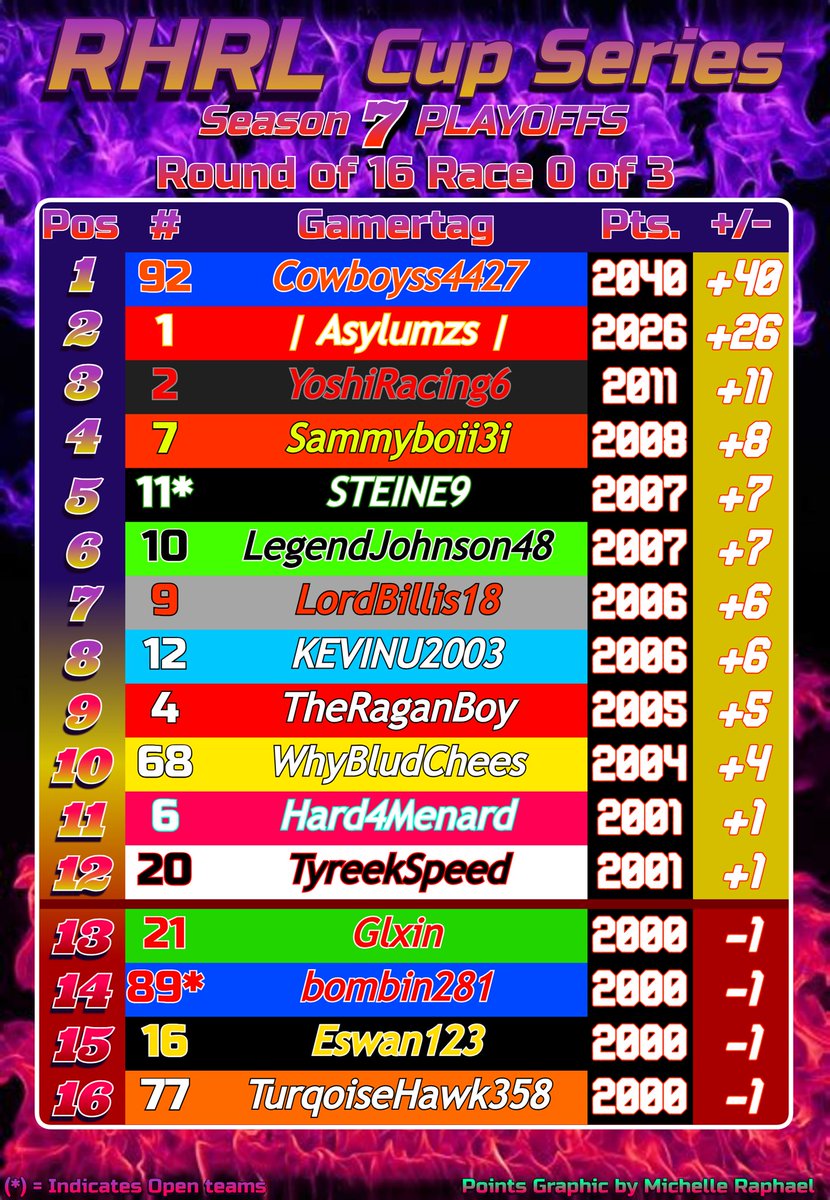 RHRL Cup Series
Season 7 PLAYOFFS
Round of 16 Race 0 of 3

| Pos | # | Gamertag | Pts. | +/- |
|---|---|---|---|---|
| 1 | 92 | Cowboyss4427 | 2040 | +40 |
| 2 | 1 | \| Asylumzs \| | 2026 | +26 |
| 3 | 2 | YoshiRacing6 | 2011 | +11 |
| 4 | 7 | Sammyboii3i | 2008 | +8 |
| 5 | 11* | STEINE9 | 2007 | +7 |
| 6 | 10 | LegendJohnson48 | 2007 | +7 |
| 7 | 9 | LordBillis18 | 2006 | +6 |
| 8 | 12 | KEVINU2003 | 2006 | +6 |
| 9 | 4 | TheRaganBoy | 2005 | +5 |
| 10 | 68 | WhyBludChees | 2004 | +4 |
| 11 | 6 | Hard4Menard | 2001 | +1 |
| 12 | 20 | TyreekSpeed | 2001 | +1 |
| 13 | 21 | Glxin | 2000 | -1 |
| 14 | 89* | bombin281 | 2000 | -1 |
| 15 | 16 | Eswan123 | 2000 | -1 |
| 16 | 77 | TurqoiseHawk358 | 2000 | -1 |

(*) = Indicates Open teams
Points Graphic by Michelle Raphael